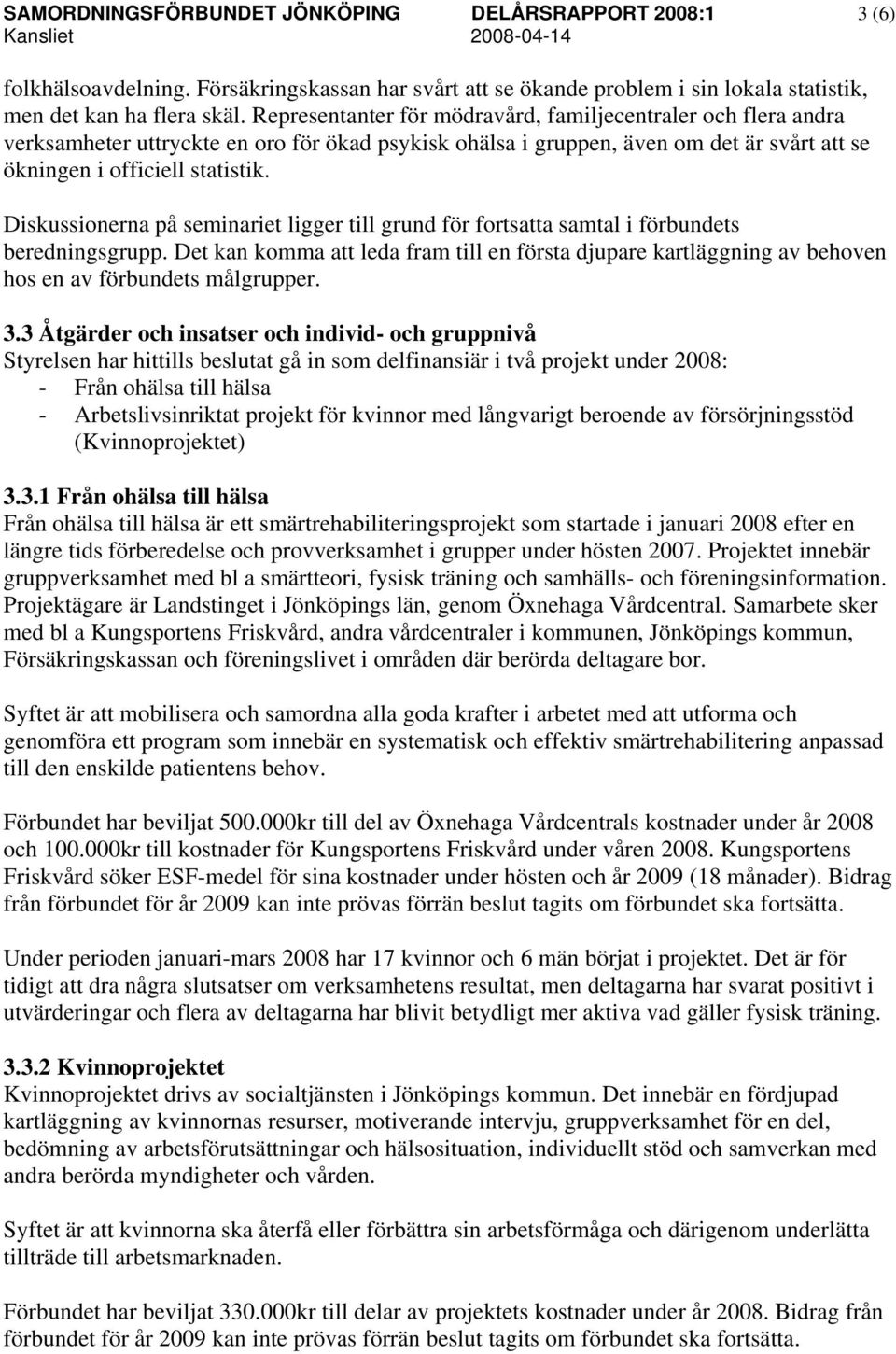 SAMORDNINGSFÖRBUNDET JÖNKÖPING DELÅRSRAPPORT 2008:1 3 (6)
Kansliet 2008-04-14

folkhälsoavdelning. Försäkringskassan har svårt att se ökande problem i sin lokala statistik, men det kan ha flera skäl. Representanter för mödravård, familjecentraler och flera andra verksamheter uttryckte en oro för ökad psykisk ohälsa i gruppen, även om det är svårt att se ökningen i officiell statistik.

Diskussionerna på seminariet ligger till grund för fortsatta samtal i förbundets beredningsgrupp. Det kan komma att leda fram till en första djupare kartläggning av behoven hos en av förbundets målgrupper.

3.3 Åtgärder och insatser och individ- och gruppnivå
Styrelsen har hittills beslutat gå in som delfinansiär i två projekt under 2008:
- Från ohälsa till hälsa
- Arbetslivsinriktat projekt för kvinnor med långvarigt beroende av försörjningsstöd (Kvinnoprojektet)

3.3.1 Från ohälsa till hälsa
Från ohälsa till hälsa är ett smärtrehabiliteringsprojekt som startade i januari 2008 efter en längre tids förberedelse och provverksamhet i grupper under hösten 2007. Projektet innebär gruppverksamhet med bl a smärtteori, fysisk träning och samhälls- och föreningsinformation. Projektägare är Landstinget i Jönköpings län, genom Öxnehaga Vårdcentral. Samarbete sker med bl a Kungsportens Friskvård, andra vårdcentraler i kommunen, Jönköpings kommun, Försäkringskassan och föreningslivet i områden där berörda deltagare bor.

Syftet är att mobilisera och samordna alla goda krafter i arbetet med att utforma och genomföra ett program som innebär en systematisk och effektiv smärtrehabilitering anpassad till den enskilde patientens behov.

Förbundet har beviljat 500.000kr till del av Öxnehaga Vårdcentrals kostnader under år 2008 och 100.000kr till kostnader för Kungsportens Friskvård under våren 2008. Kungsportens Friskvård söker ESF-medel för sina kostnader under hösten och år 2009 (18 månader). Bidrag från förbundet för år 2009 kan inte prövas förrän beslut tagits om förbundet ska fortsätta.

Under perioden januari-mars 2008 har 17 kvinnor och 6 män börjat i projektet. Det är för tidigt att dra några slutsatser om verksamhetens resultat, men deltagarna har svarat positivt i utvärderingar och flera av deltagarna har blivit betydligt mer aktiva vad gäller fysisk träning.

3.3.2 Kvinnoprojektet
Kvinnoprojektet drivs av socialtjänsten i Jönköpings kommun. Det innebär en fördjupad kartläggning av kvinnornas resurser, motiverande intervju, gruppverksamhet för en del, bedömning av arbetsförutsättningar och hälsosituation, individuellt stöd och samverkan med andra berörda myndigheter och vården.

Syftet är att kvinnorna ska återfå eller förbättra sin arbetsförmåga och därigenom underlätta tillträde till arbetsmarknaden.

Förbundet har beviljat 330.000kr till delar av projektets kostnader under år 2008. Bidrag från förbundet för år 2009 kan inte prövas förrän beslut tagits om förbundet ska fortsätta.